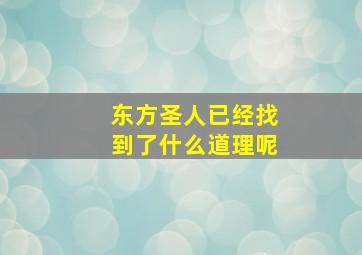 东方圣人已经找到了什么道理呢